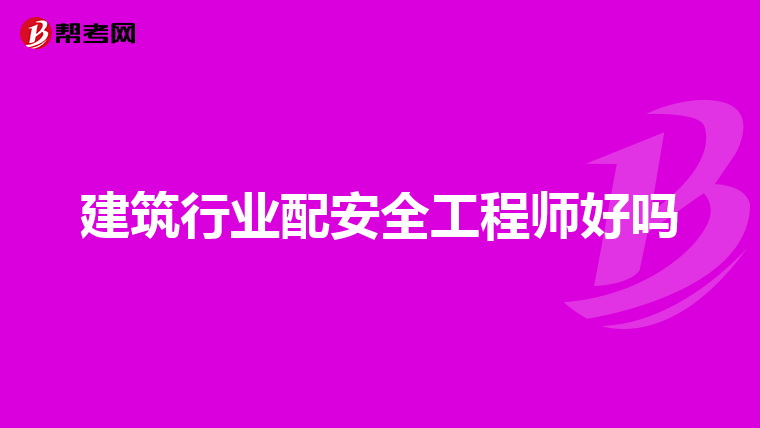 帮考网

建筑行业配安全工程师好吗